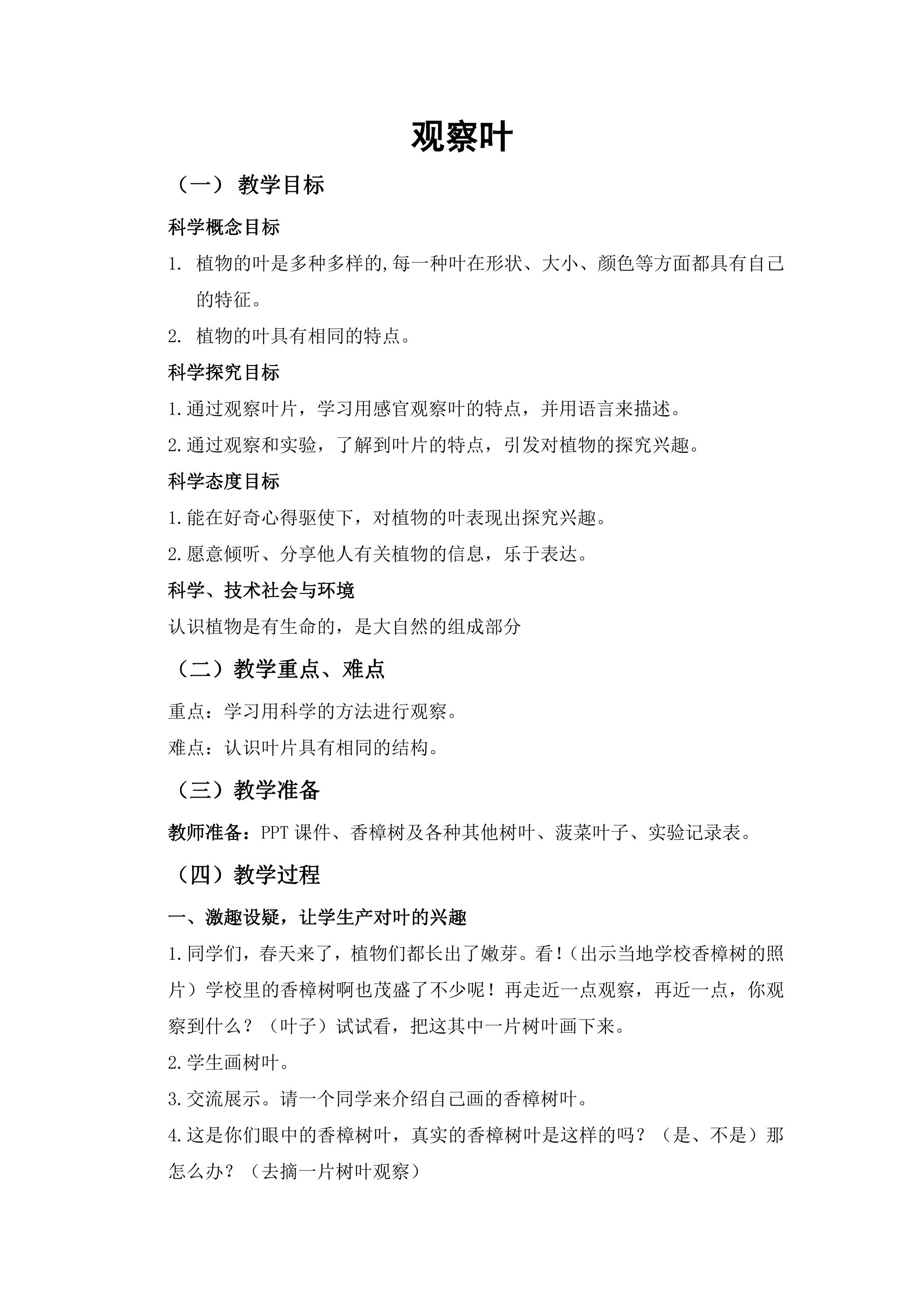 观察叶

（一）教学目标

科学概念目标

1.植物的叶是多种多样的,每一种叶在形状、大小、颜色等方面都具有自己的特征。

2.植物的叶具有相同的特点。

科学探究目标

1.通过观察叶片，学习用感官观察叶的特点，并用语言来描述。

2.通过观察和实验，了解到叶片的特点，引发对植物的探究兴趣。

科学态度目标

1.能在好奇心得驱使下，对植物的叶表现出探究兴趣。

2.愿意倾听、分享他人有关植物的信息，乐于表达。

科学、技术社会与环境

认识植物是有生命的，是大自然的组成部分

（二）教学重点、难点

重点：学习用科学的方法进行观察。

难点：认识叶片具有相同的结构。

（三）教学准备

教师准备：PPT课件、香樟树及各种其他树叶、菠菜叶子、实验记录表。

（四）教学过程

一、激趣设疑，让学生产对叶的兴趣

1.同学们，春天来了，植物们都长出了嫩芽。看!（出示当地学校香樟树的照片）学校里的香樟树啊也茂盛了不少呢！再走近一点观察，再近一点，你观察到什么？（叶子）试试看，把这其中一片树叶画下来。

2.学生画树叶。

3.交流展示。请一个同学来介绍自己画的香樟树叶。

4.这是你们眼中的香樟树叶，真实的香樟树叶是这样的吗？（是、不是）那怎么办？（去摘一片树叶观察）